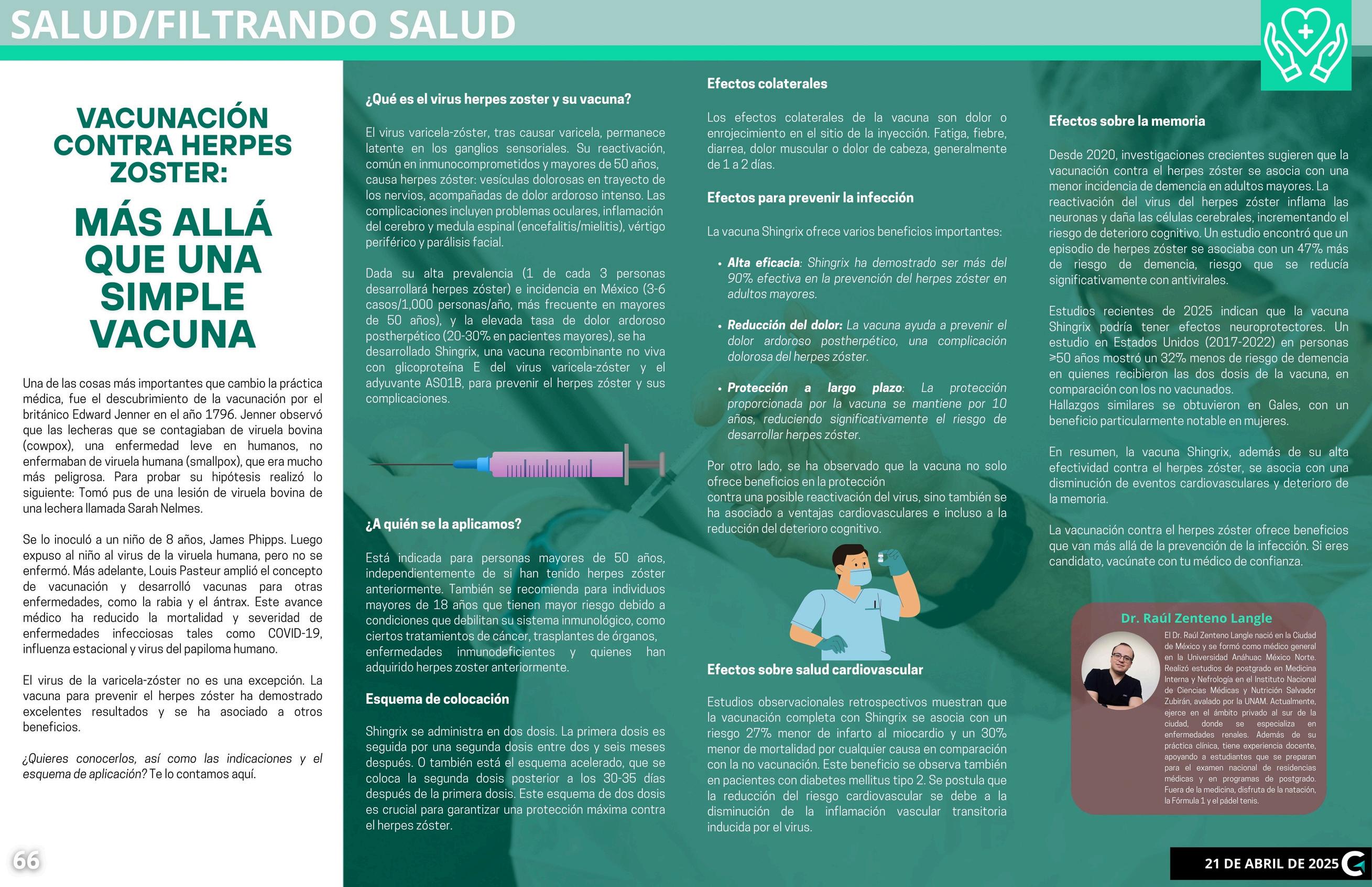 SALUD/FILTRANDO SALUD

VACUNACIÓN CONTRA HERPES ZOSTER:

MÁS ALLÁ QUE UNA SIMPLE VACUNA

Una de las cosas más importantes que cambio la práctica médica, fue el descubrimiento de la vacunación por el británico Edward Jenner en el año 1796. Jenner observó que las lecheras que se contagiaban de viruela bovina (cowpox), una enfermedad leve en humanos, no enfermaban de viruela humana (smallpox), que era mucho más peligrosa. Para probar su hipótesis realizó lo siguiente: Tomó pus de una lesión de viruela bovina de una lechera llamada Sarah Nelmes.

Se lo inoculó a un niño de 8 años, James Phipps. Luego expuso al niño al virus de la viruela humana, pero no se enfermó. Más adelante, Louis Pasteur amplió el concepto de vacunación y desarrolló vacunas para otras enfermedades, como la rabia y el ántrax. Este avance médico ha reducido la mortalidad y severidad de enfermedades infecciosas tales como COVID-19, influenza estacional y virus del papiloma humano.

El virus de la varicela-zóster no es una excepción. La vacuna para prevenir el herpes zóster ha demostrado excelentes resultados y se ha asociado a otros beneficios.

¿Quieres conocerlos, así como las indicaciones y el esquema de aplicación? Te lo contamos aquí.

¿Qué es el virus herpes zoster y su vacuna?

El virus varicela-zóster, tras causar varicela, permanece latente en los ganglios sensoriales. Su reactivación, común en inmunocomprometidos y mayores de 50 años, causa herpes zóster: vesículas dolorosas en trayecto de los nervios, acompañadas de dolor ardoroso intenso. Las complicaciones incluyen problemas oculares, inflamación del cerebro y medula espinal (encefalitis/mielitis), vértigo periférico y parálisis facial.

Dada su alta prevalencia (1 de cada 3 personas desarrollará herpes zóster) e incidencia en México (3-6 casos/1,000 personas/año, más frecuente en mayores de 50 años), y la elevada tasa de dolor ardoroso postherpético (20-30% en pacientes mayores), se ha desarrollado Shingrix, una vacuna recombinante no viva con glicoproteína E del virus varicela-zóster y el adyuvante AS01B, para prevenir el herpes zóster y sus complicaciones.

¿A quién se la aplicamos?

Está indicada para personas mayores de 50 años, independientemente de si han tenido herpes zóster anteriormente. También se recomienda para individuos mayores de 18 años que tienen mayor riesgo debido a condiciones que debilitan su sistema inmunológico, como ciertos tratamientos de cáncer, trasplantes de órganos, enfermedades inmunodeficientes y quienes han adquirido herpes zoster anteriormente.

Esquema de colocación

Shingrix se administra en dos dosis. La primera dosis es seguida por una segunda dosis entre dos y seis meses después. O también está el esquema acelerado, que se coloca la segunda dosis posterior a los 30-35 días después de la primera dosis. Este esquema de dos dosis es crucial para garantizar una protección máxima contra el herpes zóster.

Efectos colaterales

Los efectos colaterales de la vacuna son dolor o enrojecimiento en el sitio de la inyección. Fatiga, fiebre, diarrea, dolor muscular o dolor de cabeza, generalmente de 1 a 2 días.

Efectos para prevenir la infección

La vacuna Shingrix ofrece varios beneficios importantes:

• Alta eficacia: Shingrix ha demostrado ser más del 90% efectiva en la prevención del herpes zóster en adultos mayores.

• Reducción del dolor: La vacuna ayuda a prevenir el dolor ardoroso postherpético, una complicación dolorosa del herpes zóster.

• Protección a largo plazo: La protección proporcionada por la vacuna se mantiene por 10 años, reduciendo significativamente el riesgo de desarrollar herpes zóster.

Por otro lado, se ha observado que la vacuna no solo ofrece beneficios en la protección contra una posible reactivación del virus, sino también se ha asociado a ventajas cardiovasculares e incluso a la reducción del deterioro cognitivo.

Efectos sobre salud cardiovascular

Estudios observacionales retrospectivos muestran que la vacunación completa con Shingrix se asocia con un riesgo 27% menor de infarto al miocardio y un 30% menor de mortalidad por cualquier causa en comparación con la no vacunación. Este beneficio se observa también en pacientes con diabetes mellitus tipo 2. Se postula que la reducción del riesgo cardiovascular se debe a la disminución de la inflamación vascular transitoria inducida por el virus.

Efectos sobre la memoria

Desde 2020, investigaciones crecientes sugieren que la vacunación contra el herpes zóster se asocia con una menor incidencia de demencia en adultos mayores. La reactivación del virus del herpes zóster inflama las neuronas y daña las células cerebrales, incrementando el riesgo de deterioro cognitivo. Un estudio encontró que un episodio de herpes zóster se asociaba con un 47% más de riesgo de demencia, riesgo que se reducía significativamente con antivirales.

Estudios recientes de 2025 indican que la vacuna Shingrix podría tener efectos neuroprotectores. Un estudio en Estados Unidos (2017-2022) en personas ≥50 años mostró un 32% menos de riesgo de demencia en quienes recibieron las dos dosis de la vacuna, en comparación con los no vacunados. Hallazgos similares se obtuvieron en Gales, con un beneficio particularmente notable en mujeres.

En resumen, la vacuna Shingrix, además de su alta efectividad contra el herpes zóster, se asocia con una disminución de eventos cardiovasculares y deterioro de la memoria.

La vacunación contra el herpes zóster ofrece beneficios que van más allá de la prevención de la infección. Si eres candidato, vacúnate con tu médico de confianza.

Dr. Raúl Zenteno Langle

El Dr. Raúl Zenteno Langle nació en la Ciudad de México y se formó como médico general en la Universidad Anáhuac México Norte. Realizó estudios de postgrado en Medicina Interna y Nefrología en el Instituto Nacional de Ciencias Médicas y Nutrición Salvador Zubirán, avalado por la UNAM. Actualmente, ejerce en el ámbito privado al sur de la ciudad, donde se especializa en enfermedades renales. Además de su práctica clínica, tiene experiencia docente, apoyando a estudiantes que se preparan para el examen nacional de residencias médicas y en programas de postgrado. Fuera de la medicina, disfruta de la natación, la Fórmula 1 y el pádel tenis.

66

21 DE ABRIL DE 2025